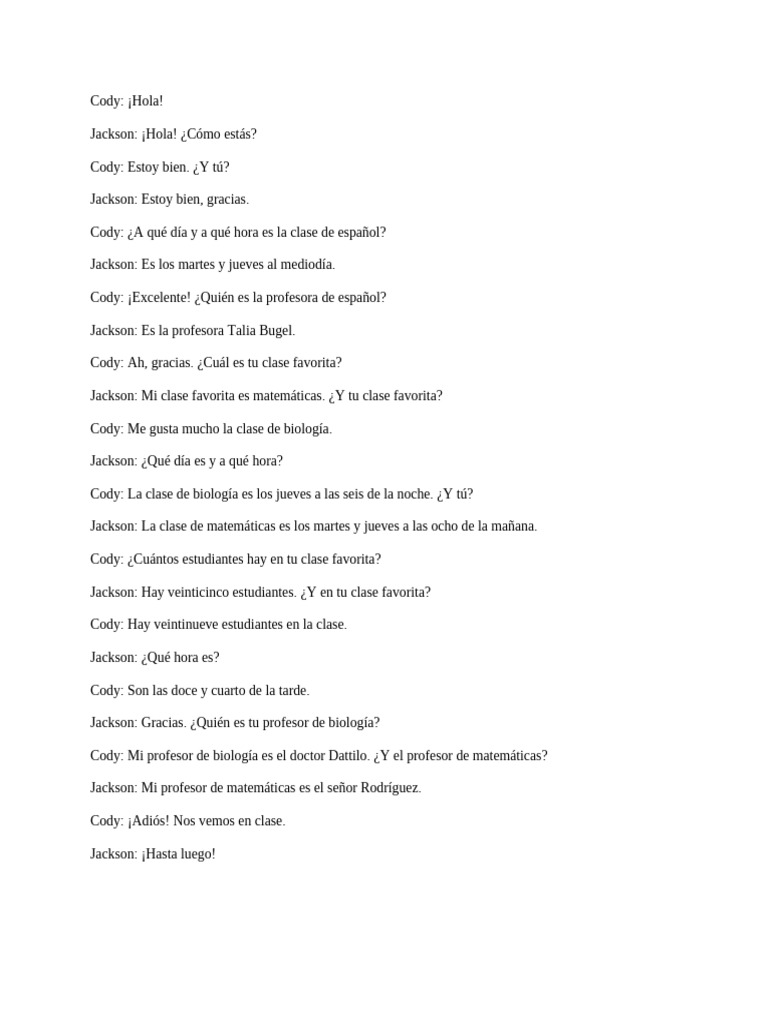 Cody: ¡Hola!

Jackson: ¡Hola! ¿Cómo estás?

Cody: Estoy bien. ¿Y tú?

Jackson: Estoy bien, gracias.

Cody: ¿A qué día y a qué hora es la clase de español?

Jackson: Es los martes y jueves al mediodía.

Cody: ¡Excelente! ¿Quién es la profesora de español?

Jackson: Es la profesora Talia Bugel.

Cody: Ah, gracias. ¿Cuál es tu clase favorita?

Jackson: Mi clase favorita es matemáticas. ¿Y tu clase favorita?

Cody: Me gusta mucho la clase de biología.

Jackson: ¿Qué día es y a qué hora?

Cody: La clase de biología es los jueves a las seis de la noche. ¿Y tú?

Jackson: La clase de matemáticas es los martes y jueves a las ocho de la mañana.

Cody: ¿Cuántos estudiantes hay en tu clase favorita?

Jackson: Hay veinticinco estudiantes. ¿Y en tu clase favorita?

Cody: Hay veintinueve estudiantes en la clase.

Jackson: ¿Qué hora es?

Cody: Son las doce y cuarto de la tarde.

Jackson: Gracias. ¿Quién es tu profesor de biología?

Cody: Mi profesor de biología es el doctor Dattilo. ¿Y el profesor de matemáticas?

Jackson: Mi profesor de matemáticas es el señor Rodríguez.

Cody: ¡Adiós! Nos vemos en clase.

Jackson: ¡Hasta luego!